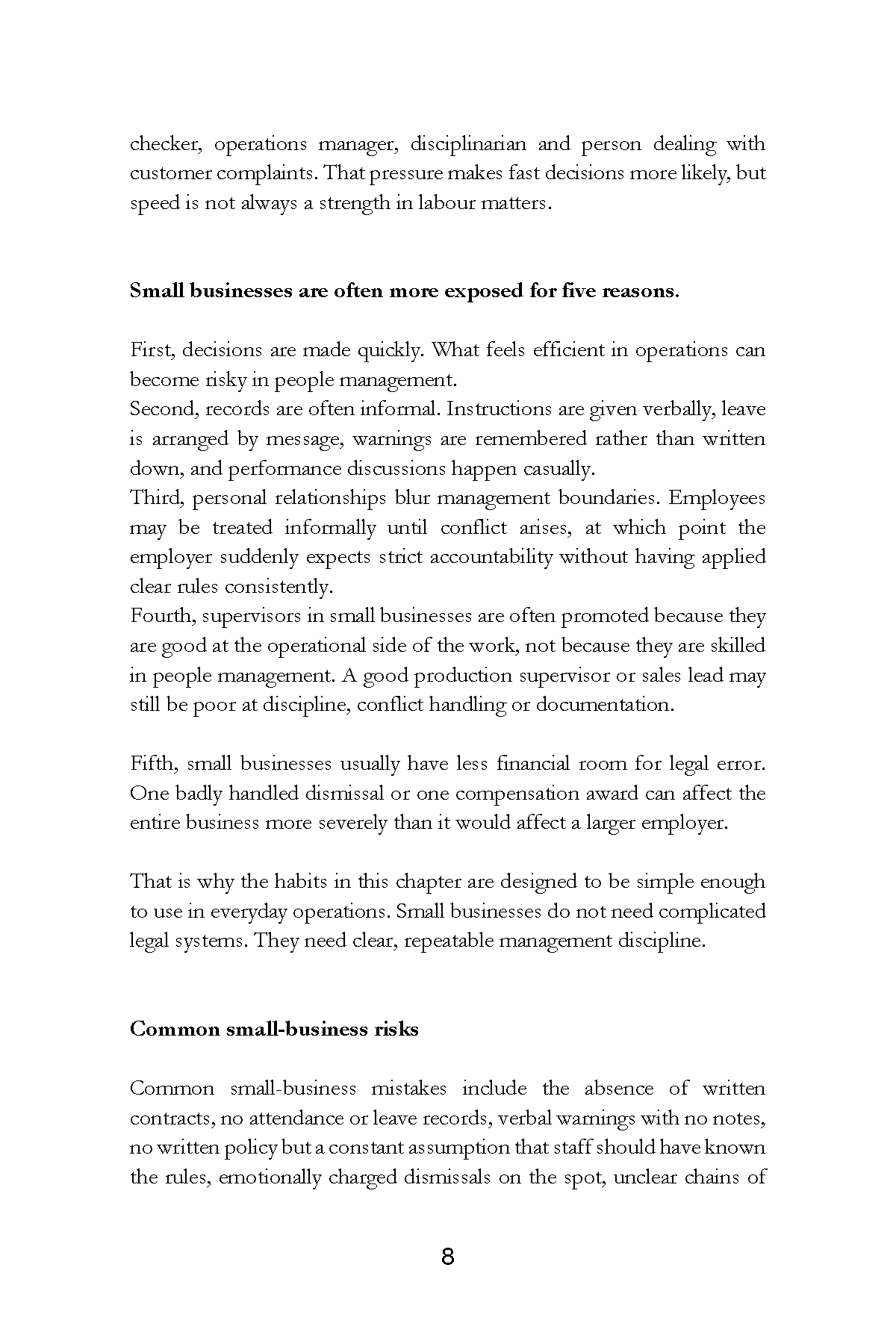 checker, operations manager, disciplinarian and person dealing with customer complaints. That pressure makes fast decisions more likely, but speed is not always a strength in labour matters.

Small businesses are often more exposed for five reasons.

First, decisions are made quickly. What feels efficient in operations can become risky in people management.

Second, records are often informal. Instructions are given verbally, leave is arranged by message, warnings are remembered rather than written down, and performance discussions happen casually.

Third, personal relationships blur management boundaries. Employees may be treated informally until conflict arises, at which point the employer suddenly expects strict accountability without having applied clear rules consistently.

Fourth, supervisors in small businesses are often promoted because they are good at the operational side of the work, not because they are skilled in people management. A good production supervisor or sales lead may still be poor at discipline, conflict handling or documentation.

Fifth, small businesses usually have less financial room for legal error. One badly handled dismissal or one compensation award can affect the entire business more severely than it would affect a larger employer.

That is why the habits in this chapter are designed to be simple enough to use in everyday operations. Small businesses do not need complicated legal systems. They need clear, repeatable management discipline.

Common small-business risks

Common small-business mistakes include the absence of written contracts, no attendance or leave records, verbal warnings with no notes, no written policy but a constant assumption that staff should have known the rules, emotionally charged dismissals on the spot, unclear chains of

8